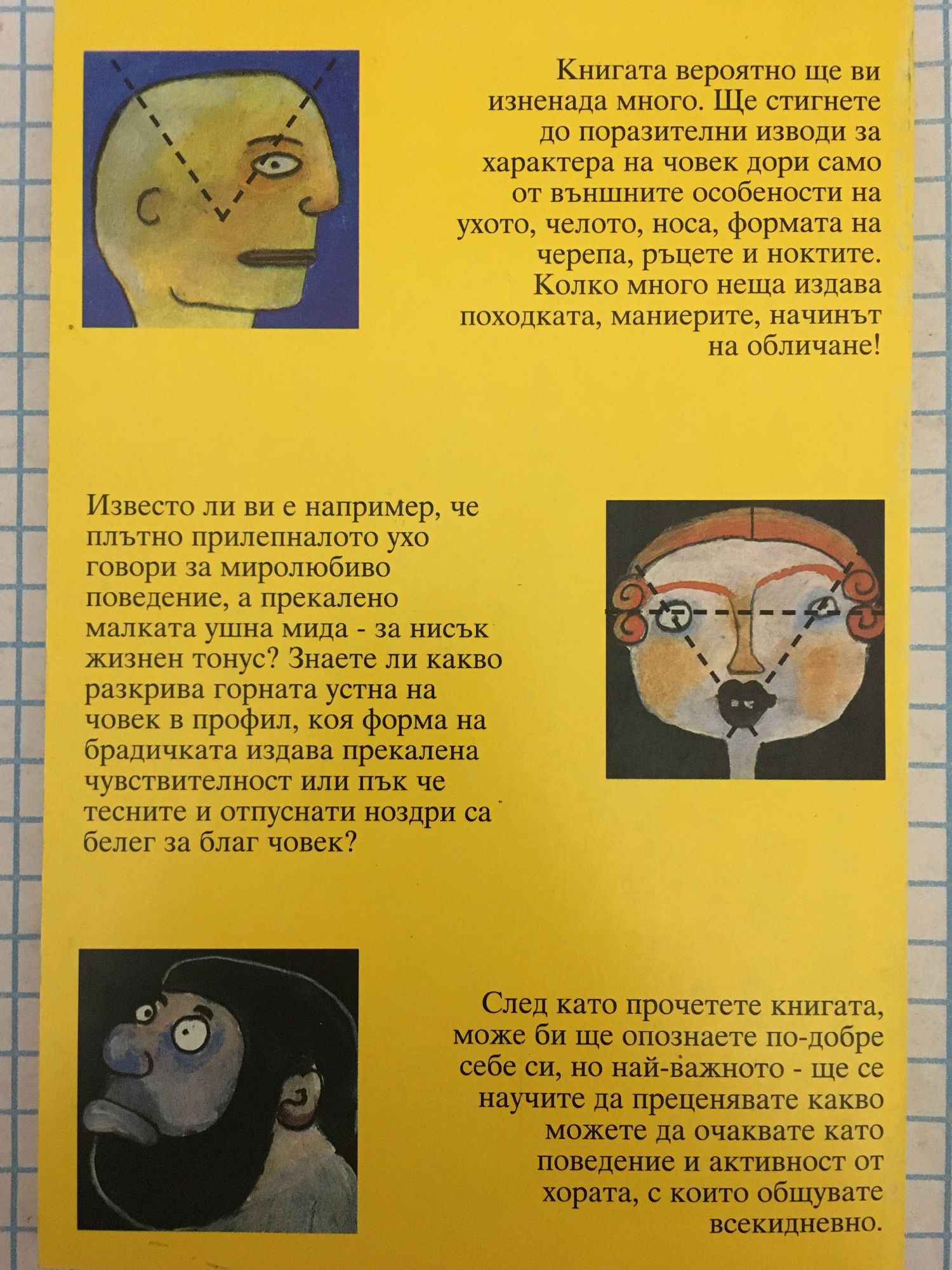 Книгата вероятно ще ви изненада много. Ще стигнете до поразителни изводи за характера на човек дори само от външните особености на ухото, челото, носа, формата на черепа, ръцете и ноктите. Колко много неща издава походката, маниерите, начинът на обличане!

Известо ли ви е например, че плътно прилепналото ухо говори за миролюбиво поведение, а прекалено малката ушна мида - за нисък жизнен тонус? Знаете ли какво разкрива горната устна на човек в профил, коя форма на брадичката издава прекалена чувствителност или пък че тесните и отпуснати ноздри са белег за благ човек?

След като прочетете книгата, може би ще опознаете по-добре себе си, но най-важното - ще се научите да преценявате какво можете да очаквате като поведение и активност от хората, с които общувате всекидневно.